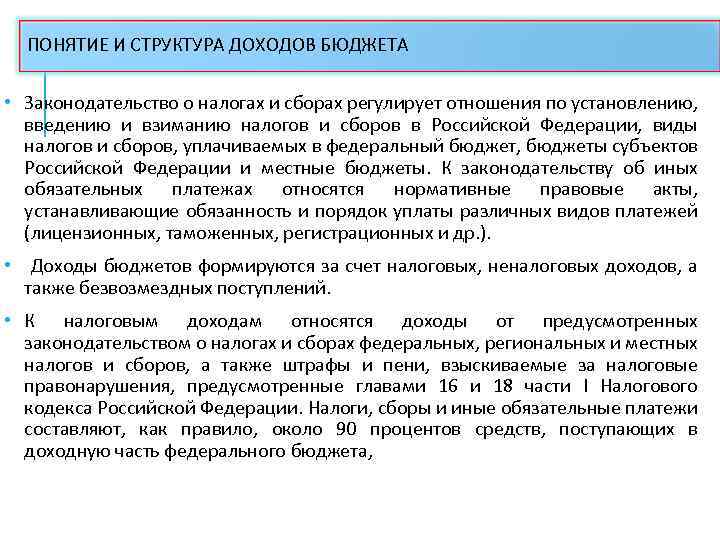 ПОНЯТИЕ И СТРУКТУРА ДОХОДОВ БЮДЖЕТА

• Законодательство о налогах и сборах регулирует отношения по установлению, введению и взиманию налогов и сборов в Российской Федерации, виды налогов и сборов, уплачиваемых в федеральный бюджет, бюджеты субъектов Российской Федерации и местные бюджеты. К законодательству об иных обязательных платежах относятся нормативные правовые акты, устанавливающие обязанность и порядок уплаты различных видов платежей (лицензионных, таможенных, регистрационных и др.).

• Доходы бюджетов формируются за счет налоговых, неналоговых доходов, а также безвозмездных поступлений.

• К налоговым доходам относятся доходы от предусмотренных законодательством о налогах и сборах федеральных, региональных и местных налогов и сборов, а также штрафы и пени, взыскиваемые за налоговые правонарушения, предусмотренные главами 16 и 18 части I Налогового кодекса Российской Федерации. Налоги, сборы и иные обязательные платежи составляют, как правило, около 90 процентов средств, поступающих в доходную часть федерального бюджета,